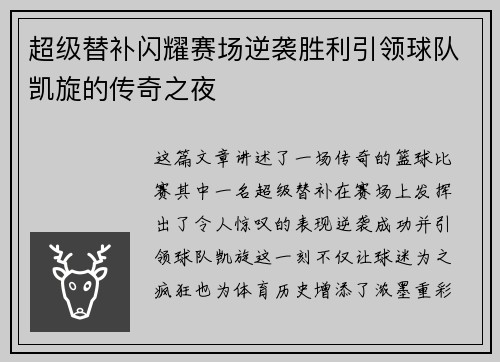 超级替补闪耀赛场逆袭胜利引领球队凯旋的传奇之夜

这篇文章讲述了一场传奇的篮球比赛其中一名超级替补在赛场上发挥出了令人惊叹的表现逆袭成功并引领球队凯旋这一刻不仅让球迷为之疯狂也为体育历史增添了浓墨重彩